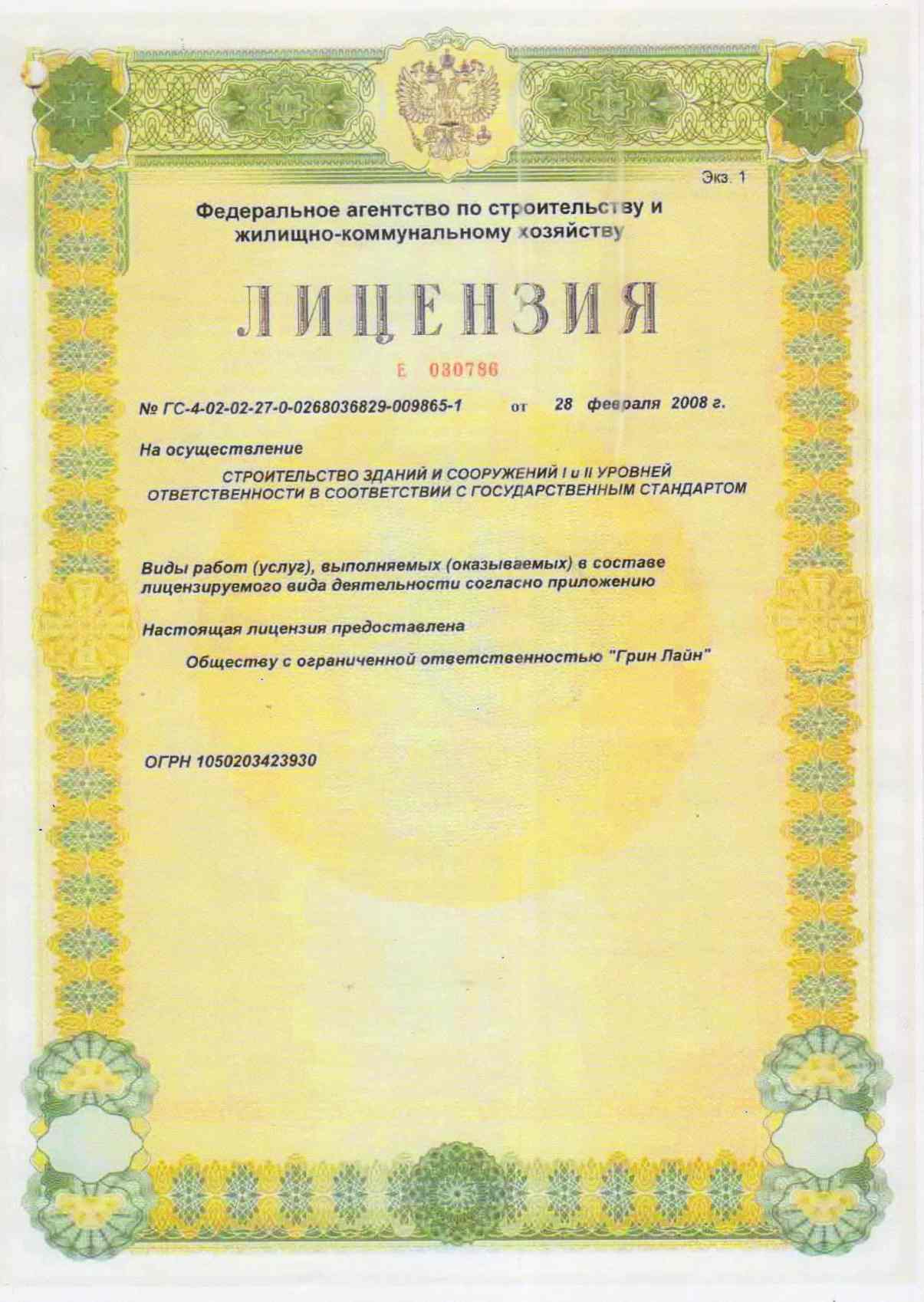 Экз. 1

Федеральное агентство по строительству и жилищно-коммунальному хозяйству

ЛИЦЕНЗИЯ

Е 030786

№ ГС-4-02-02-27-0-0268036829-009865-1 от 28 февраля 2008 г.

На осуществление

СТРОИТЕЛЬСТВО ЗДАНИЙ И СООРУЖЕНИЙ I и II УРОВНЕЙ ОТВЕТСТВЕННОСТИ В СООТВЕТСТВИИ С ГОСУДАРСТВЕННЫМ СТАНДАРТОМ

Виды работ (услуг), выполняемых (оказываемых) в составе лицензируемого вида деятельности согласно приложению

Настоящая лицензия предоставлена

Обществу с ограниченной ответственностью "Грин Лайн"

ОГРН 1050203423930